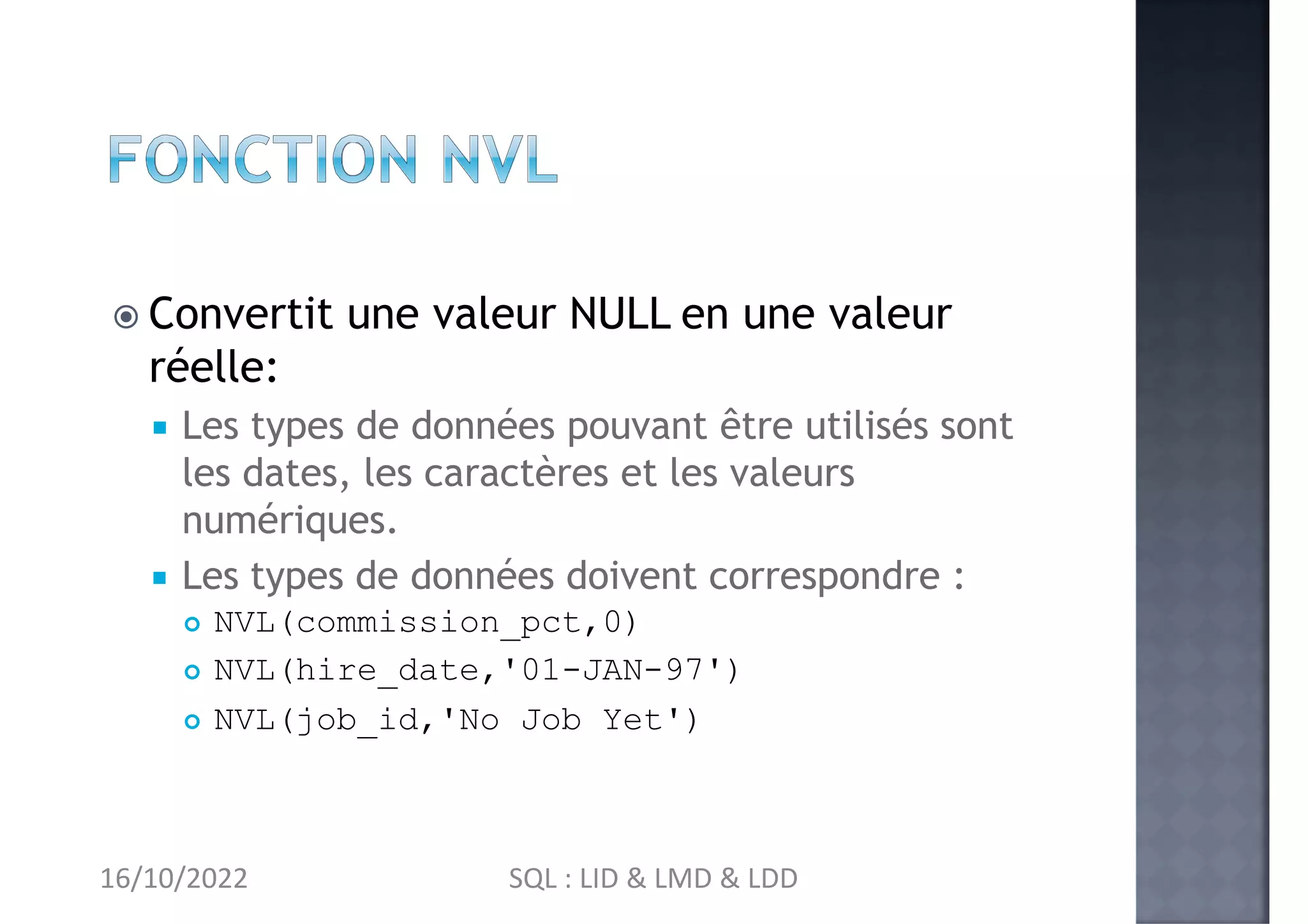 FONCTION NVL

Convertit une valeur NULL en une valeur réelle:

Les types de données pouvant être utilisés sont les dates, les caractères et les valeurs numériques.

Les types de données doivent correspondre :

NVL(commission_pct,0)

NVL(hire_date,'01-JAN-97')

NVL(job_id,'No Job Yet')

16/10/2022

SQL : LID & LMD & LDD